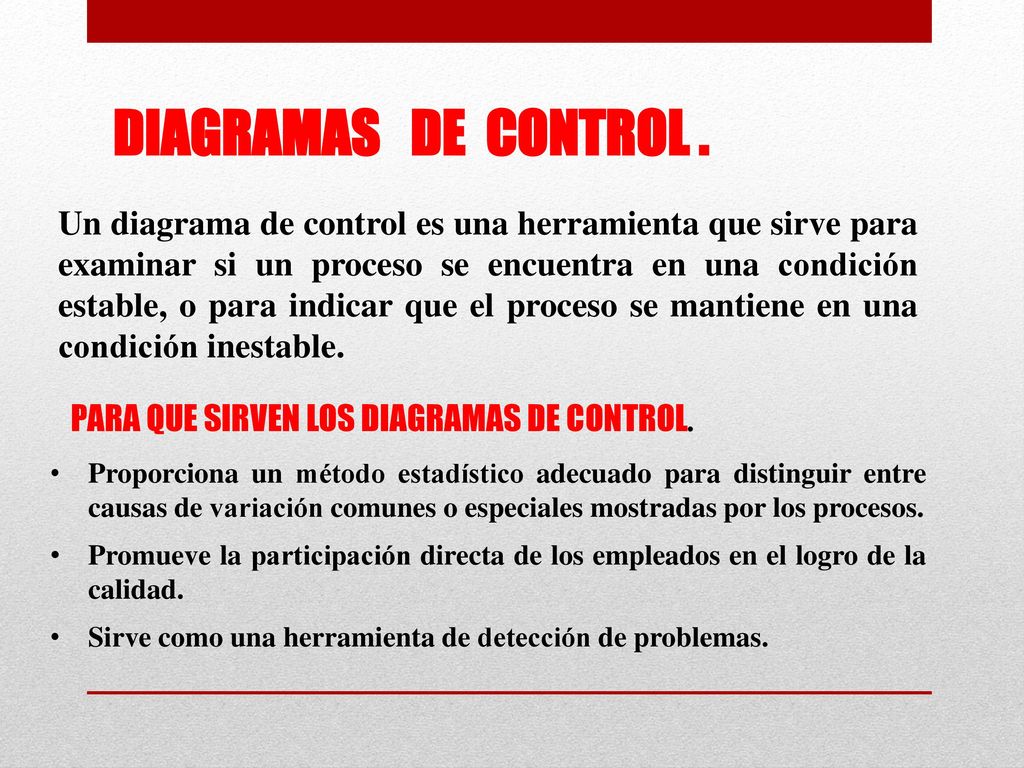 DIAGRAMAS DE CONTROL .

Un diagrama de control es una herramienta que sirve para examinar si un proceso se encuentra en una condición estable, o para indicar que el proceso se mantiene en una condición inestable.

PARA QUE SIRVEN LOS DIAGRAMAS DE CONTROL.

• Proporciona un método estadístico adecuado para distinguir entre causas de variación comunes o especiales mostradas por los procesos.
• Promueve la participación directa de los empleados en el logro de la calidad.
• Sirve como una herramienta de detección de problemas.